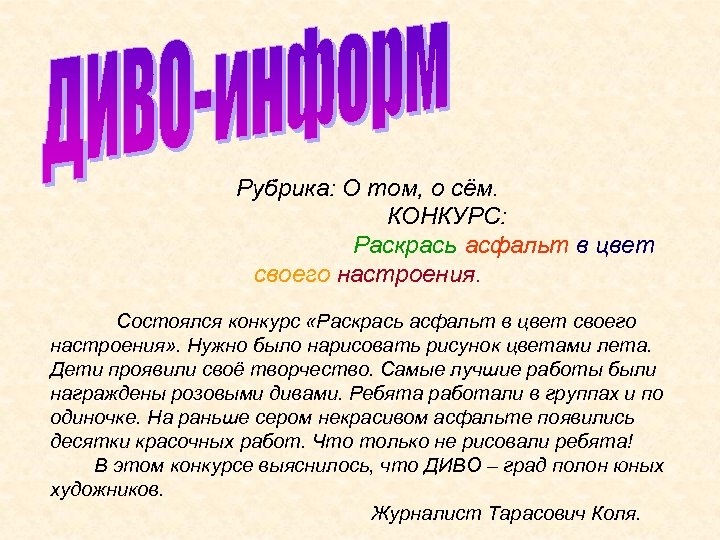 ДИВО-информ

Рубрика: О том, о сём.
КОНКУРС:
Раскрась асфальт в цвет своего настроения.

Состоялся конкурс «Раскрась асфальт в цвет своего настроения». Нужно было нарисовать рисунок цветами лета. Дети проявили своё творчество. Самые лучшие работы были награждены розовыми дивами. Ребята работали в группах и по одиночке. На раньше сером некрасивом асфальте появились десятки красочных работ. Что только не рисовали ребята!
В этом конкурсе выяснилось, что ДИВО – град полон юных художников.

Журналист Тарасович Коля.